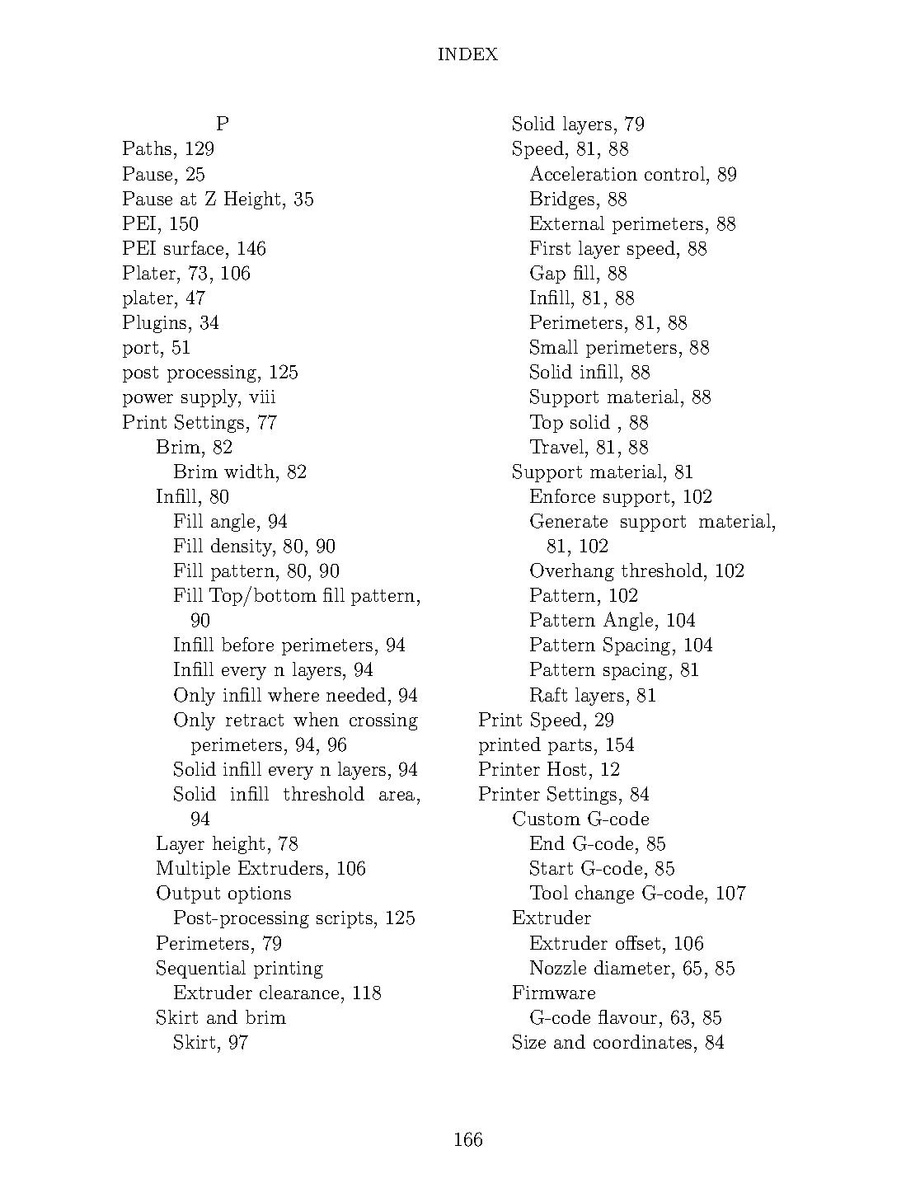 INDEX

P
Paths, 129
Pause, 25
Pause at Z Height, 35
PEI, 150
PEI surface, 146
Plater, 73, 106
plater, 47
Plugins, 34
port, 51
post processing, 125
power supply, viii
Print Settings, 77
Brim, 82
Brim width, 82
Infill, 80
Fill angle, 94
Fill density, 80, 90
Fill pattern, 80, 90
Fill Top/bottom fill pattern, 90
Infill before perimeters, 94
Infill every n layers, 94
Only infill where needed, 94
Only retract when crossing perimeters, 94, 96
Solid infill every n layers, 94
Solid infill threshold area, 94
Layer height, 78
Multiple Extruders, 106
Output options
Post-processing scripts, 125
Perimeters, 79
Sequential printing
Extruder clearance, 118
Skirt and brim
Skirt, 97

Solid layers, 79
Speed, 81, 88
Acceleration control, 89
Bridges, 88
External perimeters, 88
First layer speed, 88
Gap fill, 88
Infill, 81, 88
Perimeters, 81, 88
Small perimeters, 88
Solid infill, 88
Support material, 88
Top solid , 88
Travel, 81, 88
Support material, 81
Enforce support, 102
Generate support material, 81, 102
Overhang threshold, 102
Pattern, 102
Pattern Angle, 104
Pattern Spacing, 104
Pattern spacing, 81
Raft layers, 81
Print Speed, 29
printed parts, 154
Printer Host, 12
Printer Settings, 84
Custom G-code
End G-code, 85
Start G-code, 85
Tool change G-code, 107
Extruder
Extruder offset, 106
Nozzle diameter, 65, 85
Firmware
G-code flavour, 63, 85
Size and coordinates, 84

166